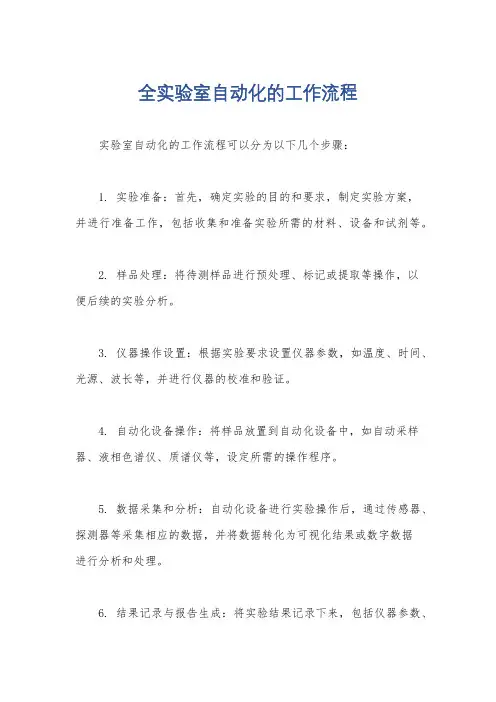 全实验室自动化的工作流程

实验室自动化的工作流程可以分为以下几个步骤：

1. 实验准备：首先，确定实验的目的和要求，制定实验方案，并进行准备工作，包括收集和准备实验所需的材料、设备和试剂等。

2. 样品处理：将待测样品进行预处理、标记或提取等操作，以便后续的实验分析。

3. 仪器操作设置：根据实验要求设置仪器参数，如温度、时间、光源、波长等，并进行仪器的校准和验证。

4. 自动化设备操作：将样品放置到自动化设备中，如自动采样器、液相色谱仪、质谱仪等，设定所需的操作程序。

5. 数据采集和分析：自动化设备进行实验操作后，通过传感器、探测器等采集相应的数据，并将数据转化为可视化结果或数字数据进行分析和处理。

6. 结果记录与报告生成：将实验结果记录下来，包括仪器参数、